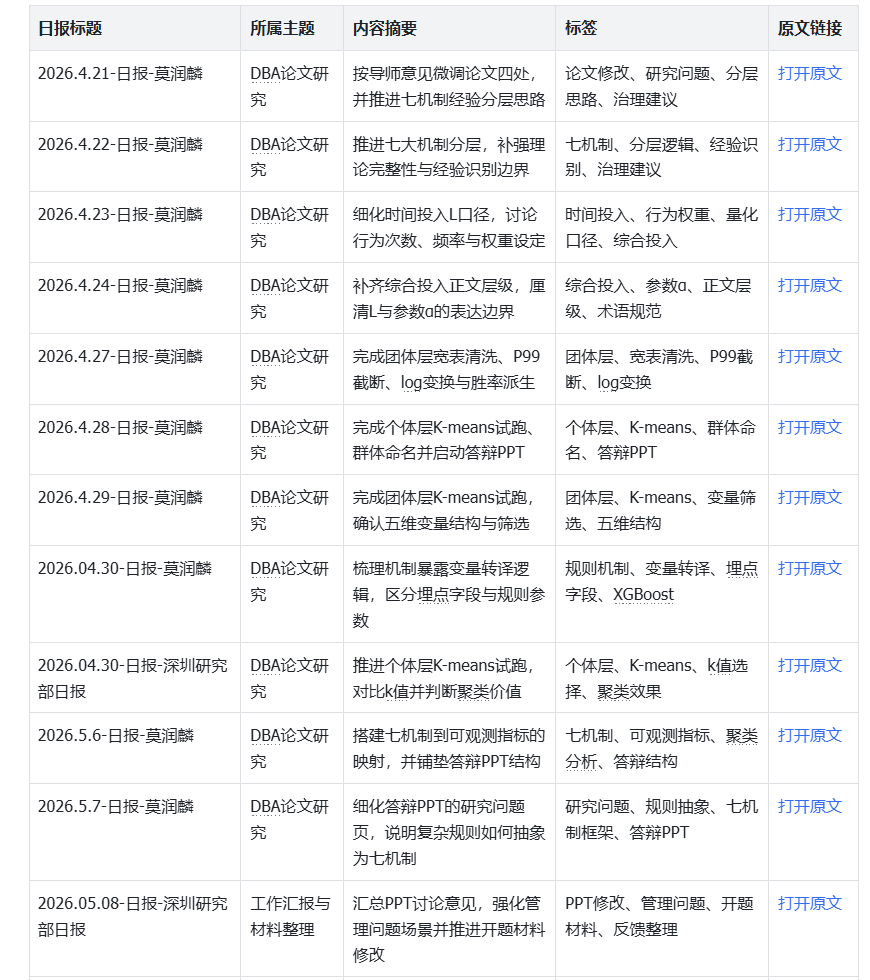 | 日报标题 | 所属主题 | 内容摘要 | 标签 | 原文链接 |
|---|---|---|---|---|
| 2026.4.21-日报-莫润麟 | DBA论文研究 | 按导师意见微调论文四处，并推进七机制经验分层思路 | 论文修改、研究问题、分层思路、治理建议 | 打开原文 |
| 2026.4.22-日报-莫润麟 | DBA论文研究 | 推进七大机制分层，补强理论完整性与经验识别边界 | 七机制、分层逻辑、经验识别、治理建议 | 打开原文 |
| 2026.4.23-日报-莫润麟 | DBA论文研究 | 细化时间投入L口径，讨论行为次数、频率与权重设定 | 时间投入、行为权重、量化口径、综合投入 | 打开原文 |
| 2026.4.24-日报-莫润麟 | DBA论文研究 | 补齐综合投入正文层级，厘清L与参数α的表达边界 | 综合投入、参数α、正文层级、术语规范 | 打开原文 |
| 2026.4.27-日报-莫润麟 | DBA论文研究 | 完成团体层宽表清洗、P99截断、log变换与胜率派生 | 团体层、宽表清洗、P99截断、log变换 | 打开原文 |
| 2026.4.28-日报-莫润麟 | DBA论文研究 | 完成个体层K-means试跑、群体命名并启动答辩PPT | 个体层、K-means、群体命名、答辩PPT | 打开原文 |
| 2026.4.29-日报-莫润麟 | DBA论文研究 | 完成团体层K-means试跑，确认五维变量结构与筛选 | 团体层、K-means、变量筛选、五维结构 | 打开原文 |
| 2026.04.30-日报-莫润麟 | DBA论文研究 | 梳理机制暴露变量转译逻辑，区分埋点字段与规则参数 | 规则机制、变量转译、埋点字段、XGBoost | 打开原文 |
| 2026.04.30-日报-深圳研究部日报 | DBA论文研究 | 推进个体层K-means试跑，对比k值并判断聚类价值 | 个体层、K-means、k值选择、聚类效果 | 打开原文 |
| 2026.5.6-日报-莫润麟 | DBA论文研究 | 搭建七机制到可观测指标的映射，并铺垫答辩PPT结构 | 七机制、可观测指标、聚类分析、答辩结构 | 打开原文 |
| 2026.5.7-日报-莫润麟 | DBA论文研究 | 细化答辩PPT的研究问题页，说明复杂规则如何抽象为七机制 | 研究问题、规则抽象、七机制框架、答辩PPT | 打开原文 |
| 2026.05.08-日报-深圳研究部日报 | 工作汇报与材料整理 | 汇总PPT讨论意见，强化管理问题场景并推进开题材料修改 | PPT修改、管理问题、开题材料、反馈整理 | 打开原文 |